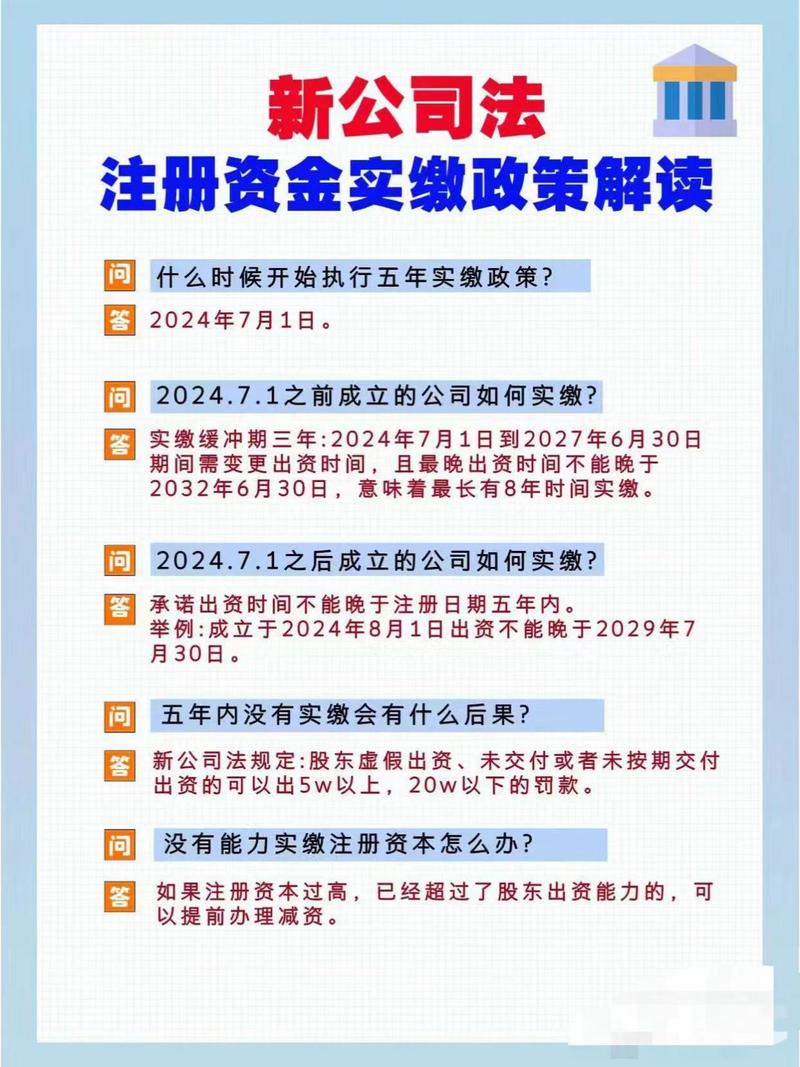 新公司法
注册资金实缴政策解读

问 什么时候开始执行五年实缴政策?

答 2024年7月1日。

问 2024.7.1之前成立的公司如何实缴?

答 实缴缓冲期三年:2024年7月1日到2027年6月30日期间需变更出资时间，且最晚出资时间不能晚于2032年6月30日，意味着最长有8年时间实缴。

问 2024.7.1之后成立的公司如何实缴?

答 承诺出资时间不能晚于注册日期五年内。
举例:成立于2024年8月1日出资不能晚于2029年7月30日。

问 五年内没有实缴会有什么后果?

答 新公司法规定:股东虚假出资、未交付或者未按期交付出资的可以出5w以上，20w以下的罚款。

问 没有能力实缴注册资本怎么办?

答 如果注册资本过高，已经超过了股东出资能力的，可以提前办理减资。